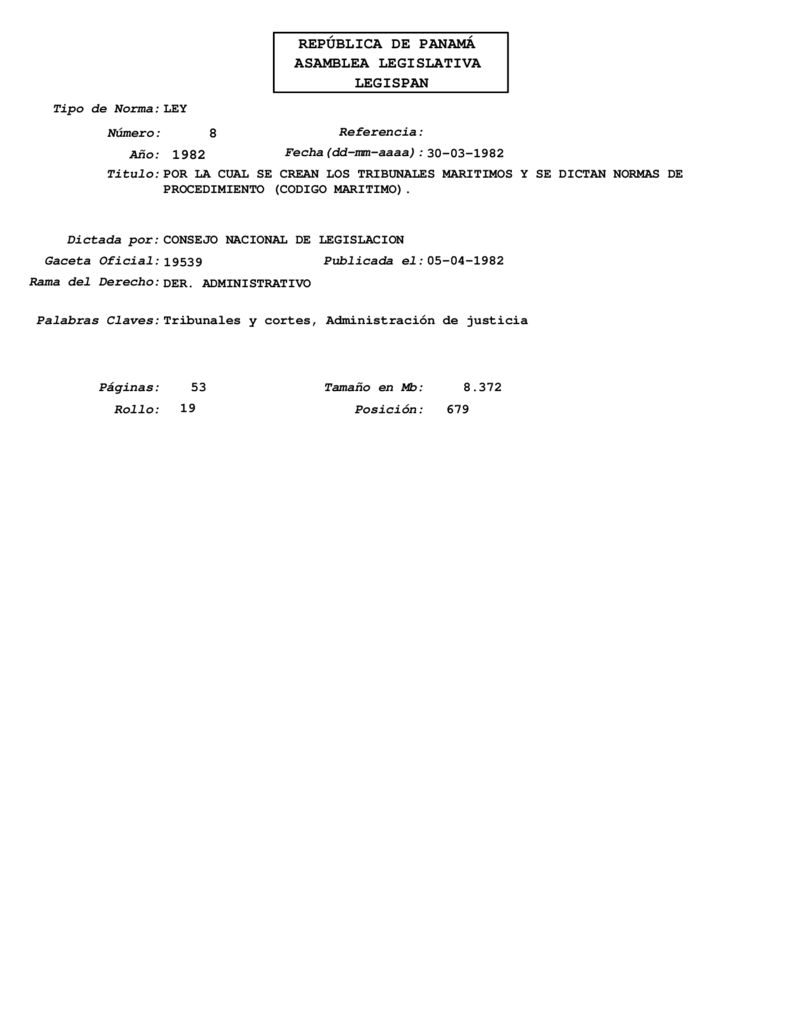 REPÚBLICA DE PANAMÁ
ASAMBLEA LEGISLATIVA
LEGISPAN

Tipo de Norma: LEY

Número: 8
Referencia:

Año: 1982
Fecha(dd-mm-aaaa): 30-03-1982

Titulo: POR LA CUAL SE CREAN LOS TRIBUNALES MARITIMOS Y SE DICTAN NORMAS DE PROCEDIMIENTO (CODIGO MARITIMO).

Dictada por: CONSEJO NACIONAL DE LEGISLACION

Gaceta Oficial: 19539
Publicada el: 05-04-1982

Rama del Derecho: DER. ADMINISTRATIVO

Palabras Claves: Tribunales y cortes, Administración de justicia

Páginas: 53
Tamaño en Mb: 8.372

Rollo: 19
Posición: 679